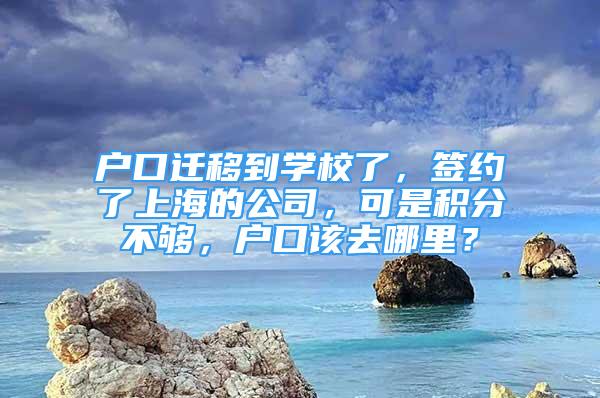 户口迁移到学校了，签约了上海的公司，可是积分不够，户口该去哪里？